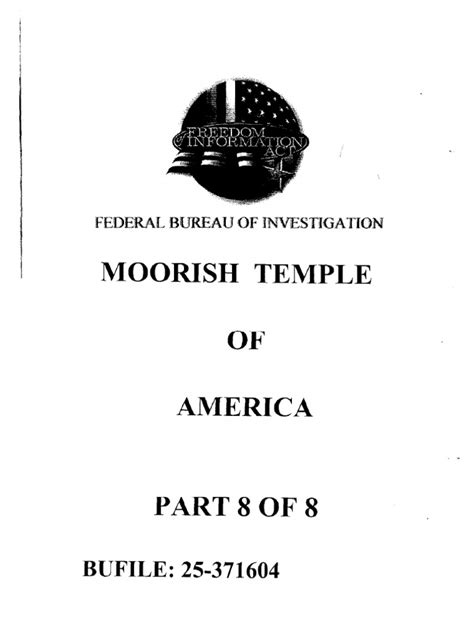 FREEDOM of INFORMATION ACT

FEDERAL BUREAU OF INVESTIGATION

MOORISH TEMPLE

OF

AMERICA

PART 8 OF 8

BUFILE: 25-371604